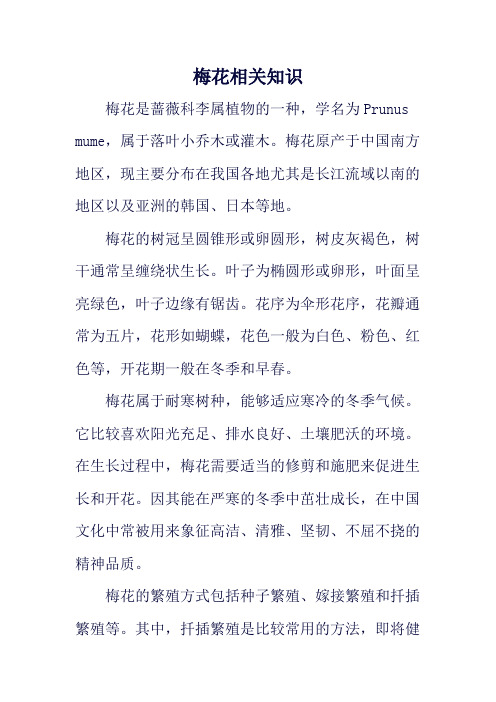 梅花相关知识

梅花是蔷薇科李属植物的一种，学名为Prunus mume，属于落叶小乔木或灌木。梅花原产于中国南方地区，现主要分布在我国各地尤其是长江流域以南的地区以及亚洲的韩国、日本等地。

梅花的树冠呈圆锥形或卵圆形，树皮灰褐色，树干通常呈缠绕状生长。叶子为椭圆形或卵形，叶面呈亮绿色，叶子边缘有锯齿。花序为伞形花序，花瓣通常为五片，花形如蝴蝶，花色一般为白色、粉色、红色等，开花期一般在冬季和早春。

梅花属于耐寒树种，能够适应寒冷的冬季气候。它比较喜欢阳光充足、排水良好、土壤肥沃的环境。在生长过程中，梅花需要适当的修剪和施肥来促进生长和开花。因其能在严寒的冬季中茁壮成长，在中国文化中常被用来象征高洁、清雅、坚韧、不屈不挠的精神品质。

梅花的繁殖方式包括种子繁殖、嫁接繁殖和扦插繁殖等。其中，扦插繁殖是比较常用的方法，即将健